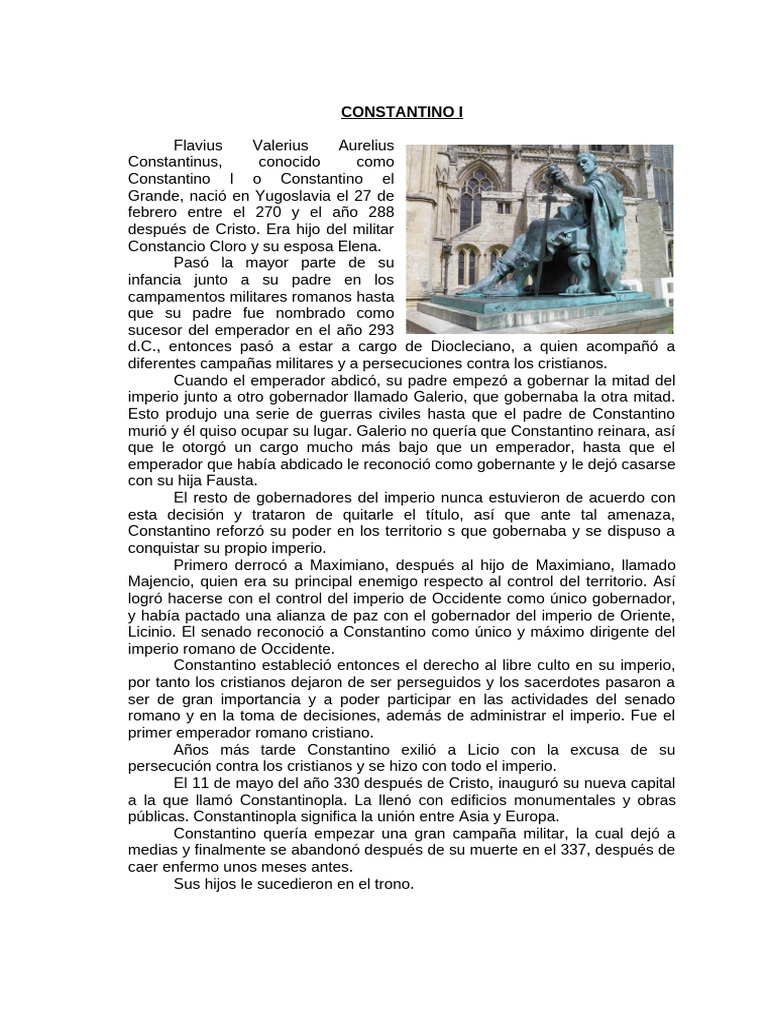 CONSTANTINO I

Flavius Valerius Aurelius Constantinus, conocido como Constantino I o Constantino el Grande, nació en Yugoslavia el 27 de febrero entre el 270 y el año 288 después de Cristo. Era hijo del militar Constancio Cloro y su esposa Elena.

Pasó la mayor parte de su infancia junto a su padre en los campamentos militares romanos hasta que su padre fue nombrado como sucesor del emperador en el año 293 d.C., entonces pasó a estar a cargo de Diocleciano, a quien acompañó a diferentes campañas militares y a persecuciones contra los cristianos.

Cuando el emperador abdicó, su padre empezó a gobernar la mitad del imperio junto a otro gobernador llamado Galerio, que gobernaba la otra mitad. Esto produjo una serie de guerras civiles hasta que el padre de Constantino murió y él quiso ocupar su lugar. Galerio no quería que Constantino reinara, así que le otorgó un cargo mucho más bajo que un emperador, hasta que el emperador que había abdicado le reconoció como gobernante y le dejó casarse con su hija Fausta.

El resto de gobernadores del imperio nunca estuvieron de acuerdo con esta decisión y trataron de quitarle el título, así que ante tal amenaza, Constantino reforzó su poder en los territorio s que gobernaba y se dispuso a conquistar su propio imperio.

Primero derrocó a Maximiano, después al hijo de Maximiano, llamado Majencio, quien era su principal enemigo respecto al control del territorio. Así logró hacerse con el control del imperio de Occidente como único gobernador, y había pactado una alianza de paz con el gobernador del imperio de Oriente, Licinio. El senado reconoció a Constantino como único y máximo dirigente del imperio romano de Occidente.

Constantino estableció entonces el derecho al libre culto en su imperio, por tanto los cristianos dejaron de ser perseguidos y los sacerdotes pasaron a ser de gran importancia y a poder participar en las actividades del senado romano y en la toma de decisiones, además de administrar el imperio. Fue el primer emperador romano cristiano.

Años más tarde Constantino exilió a Licio con la excusa de su persecución contra los cristianos y se hizo con todo el imperio.

El 11 de mayo del año 330 después de Cristo, inauguró su nueva capital a la que llamó Constantinopla. La llenó con edificios monumentales y obras públicas. Constantinopla significa la unión entre Asia y Europa.

Constantino quería empezar una gran campaña militar, la cual dejó a medias y finalmente se abandonó después de su muerte en el 337, después de caer enfermo unos meses antes.

Sus hijos le sucedieron en el trono.